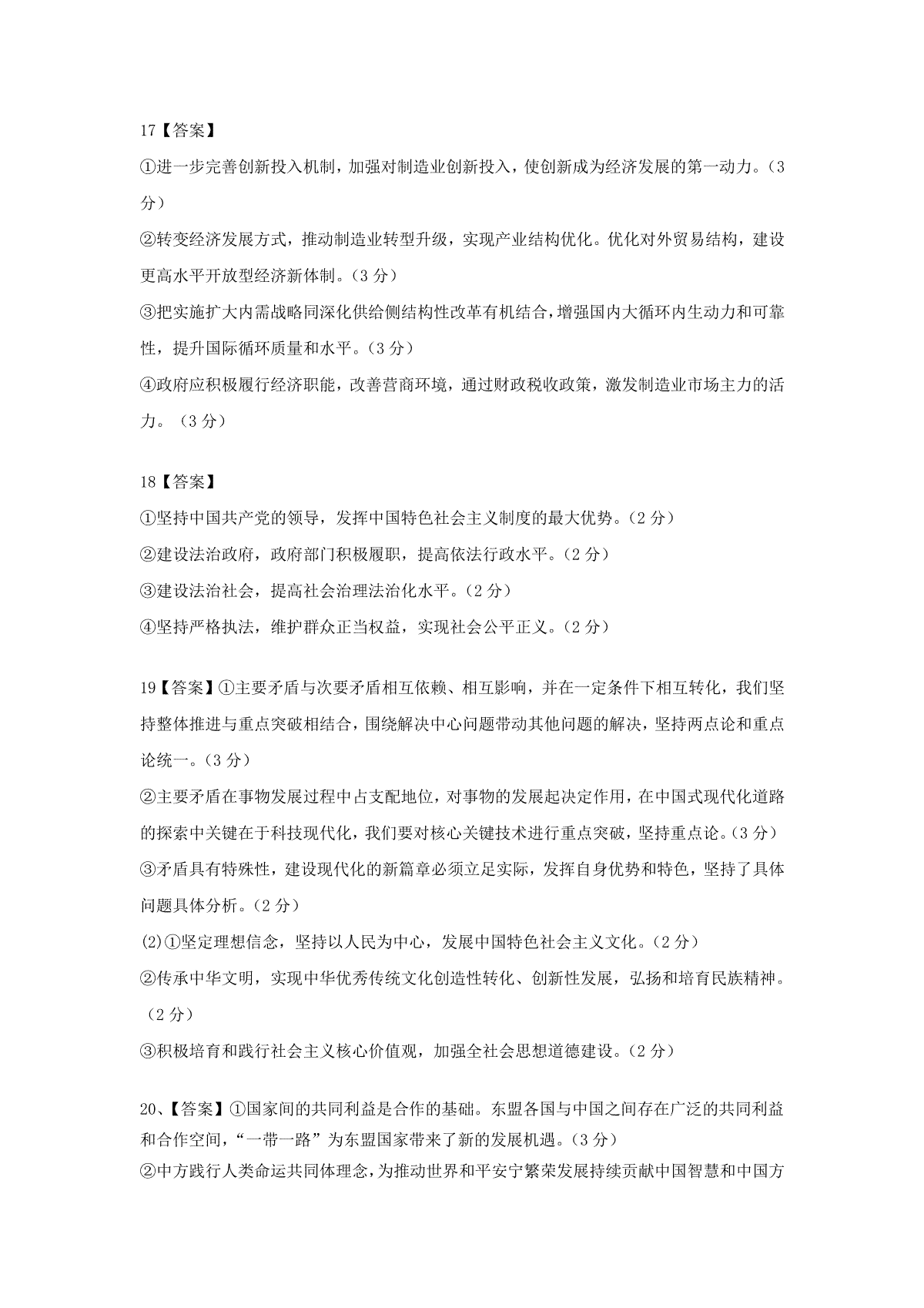 17【答案】

①进一步完善创新投入机制，加强对制造业创新投入，使创新成为经济发展的第一动力。（3分）

②转变经济发展方式，推动制造业转型升级，实现产业结构优化。优化对外贸易结构，建设更高水平开放型经济新体制。（3分）

③把实施扩大内需战略同深化供给侧结构性改革有机结合，增强国内大循环内生动力和可靠性，提升国际循环质量和水平。（3分）

④政府应积极履行经济职能，改善营商环境，通过财政税收政策，激发制造业市场主力的活力。（3分）

18【答案】

①坚持中国共产党的领导，发挥中国特色社会主义制度的最大优势。（2分）

②建设法治政府，政府部门积极履职，提高依法行政水平。（2分）

③建设法治社会，提高社会治理法治化水平。（2分）

④坚持严格执法，维护群众正当权益，实现社会公平正义。（2分）

19【答案】①主要矛盾与次要矛盾相互依赖、相互影响，并在一定条件下相互转化，我们坚持整体推进与重点突破相结合，围绕解决中心问题带动其他问题的解决，坚持两点论和重点论统一。（3分）

②主要矛盾在事物发展过程中占支配地位，对事物的发展起决定作用，在中国式现代化道路的探索中关键在于科技现代化，我们要对核心关键技术进行重点突破，坚持重点论。（3分）

③矛盾具有特殊性，建设现代化的新篇章必须立足实际，发挥自身优势和特色，坚持了具体问题具体分析。（2分）

(2)①坚定理想信念，坚持以人民为中心，发展中国特色社会主义文化。（2分）

②传承中华文明，实现中华优秀传统文化创造性转化、创新性发展，弘扬和培育民族精神。（2分）

③积极培育和践行社会主义核心价值观，加强全社会思想道德建设。（2分）

20、【答案】①国家间的共同利益是合作的基础。东盟各国与中国之间存在广泛的共同利益和合作空间，“一带一路”为东盟国家带来了新的发展机遇。（3分）

②中方践行人类命运共同体理念，为推动世界和平安宁繁荣发展持续贡献中国智慧和中国方